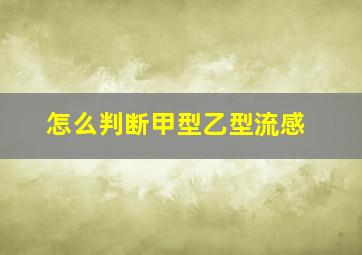 怎么判断甲型乙型流感